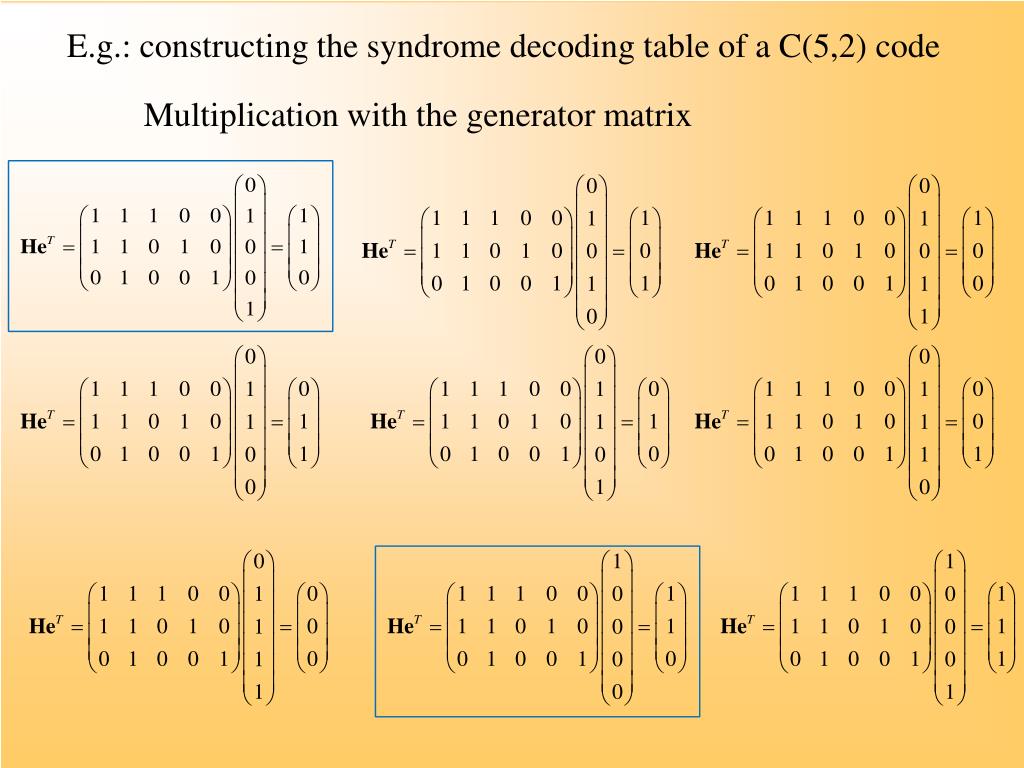 E.g.: constructing the syndrome decoding table of a C(5,2) code

Multiplication with the generator matrix

$\mathbf{He}^T = \begin{pmatrix} 1 & 1 & 1 & 0 & 0 \\ 1 & 1 & 0 & 1 & 0 \\ 0 & 1 & 0 & 0 & 1 \end{pmatrix} \begin{pmatrix} 0 \\ 1 \\ 0 \\ 0 \\ 1 \end{pmatrix} = \begin{pmatrix} 1 \\ 1 \\ 0 \end{pmatrix}$

$\mathbf{He}^T = \begin{pmatrix} 1 & 1 & 1 & 0 & 0 \\ 1 & 1 & 0 & 1 & 0 \\ 0 & 1 & 0 & 0 & 1 \end{pmatrix} \begin{pmatrix} 0 \\ 1 \\ 0 \\ 1 \\ 0 \end{pmatrix} = \begin{pmatrix} 1 \\ 0 \\ 1 \end{pmatrix}$

$\mathbf{He}^T = \begin{pmatrix} 1 & 1 & 1 & 0 & 0 \\ 1 & 1 & 0 & 1 & 0 \\ 0 & 1 & 0 & 0 & 1 \end{pmatrix} \begin{pmatrix} 0 \\ 1 \\ 0 \\ 1 \\ 1 \end{pmatrix} = \begin{pmatrix} 1 \\ 0 \\ 0 \end{pmatrix}$

$\mathbf{He}^T = \begin{pmatrix} 1 & 1 & 1 & 0 & 0 \\ 1 & 1 & 0 & 1 & 0 \\ 0 & 1 & 0 & 0 & 1 \end{pmatrix} \begin{pmatrix} 0 \\ 1 \\ 1 \\ 0 \\ 0 \end{pmatrix} = \begin{pmatrix} 0 \\ 1 \\ 1 \end{pmatrix}$

$\mathbf{He}^T = \begin{pmatrix} 1 & 1 & 1 & 0 & 0 \\ 1 & 1 & 0 & 1 & 0 \\ 0 & 1 & 0 & 0 & 1 \end{pmatrix} \begin{pmatrix} 0 \\ 1 \\ 1 \\ 0 \\ 1 \end{pmatrix} = \begin{pmatrix} 0 \\ 1 \\ 0 \end{pmatrix}$

$\mathbf{He}^T = \begin{pmatrix} 1 & 1 & 1 & 0 & 0 \\ 1 & 1 & 0 & 1 & 0 \\ 0 & 1 & 0 & 0 & 1 \end{pmatrix} \begin{pmatrix} 0 \\ 1 \\ 1 \\ 1 \\ 0 \end{pmatrix} = \begin{pmatrix} 0 \\ 0 \\ 1 \end{pmatrix}$

$\mathbf{He}^T = \begin{pmatrix} 1 & 1 & 1 & 0 & 0 \\ 1 & 1 & 0 & 1 & 0 \\ 0 & 1 & 0 & 0 & 1 \end{pmatrix} \begin{pmatrix} 0 \\ 1 \\ 1 \\ 1 \\ 1 \end{pmatrix} = \begin{pmatrix} 0 \\ 0 \\ 0 \end{pmatrix}$

$\mathbf{He}^T = \begin{pmatrix} 1 & 1 & 1 & 0 & 0 \\ 1 & 1 & 0 & 1 & 0 \\ 0 & 1 & 0 & 0 & 1 \end{pmatrix} \begin{pmatrix} 1 \\ 0 \\ 0 \\ 0 \\ 0 \end{pmatrix} = \begin{pmatrix} 1 \\ 1 \\ 0 \end{pmatrix}$

$\mathbf{He}^T = \begin{pmatrix} 1 & 1 & 1 & 0 & 0 \\ 1 & 1 & 0 & 1 & 0 \\ 0 & 1 & 0 & 0 & 1 \end{pmatrix} \begin{pmatrix} 1 \\ 0 \\ 0 \\ 0 \\ 1 \end{pmatrix} = \begin{pmatrix} 1 \\ 1 \\ 1 \end{pmatrix}$